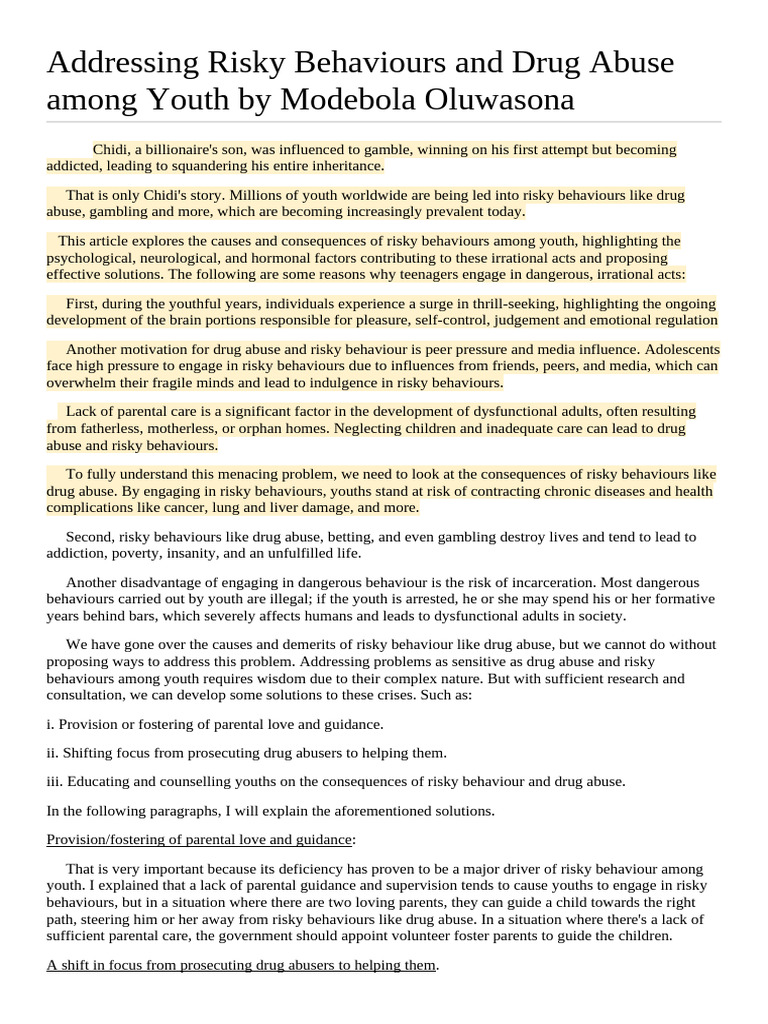 Addressing Risky Behaviours and Drug Abuse among Youth by Modebola Oluwasona

Chidi, a billionaire's son, was influenced to gamble, winning on his first attempt but becoming addicted, leading to squandering his entire inheritance.

That is only Chidi's story. Millions of youth worldwide are being led into risky behaviours like drug abuse, gambling and more, which are becoming increasingly prevalent today.

This article explores the causes and consequences of risky behaviours among youth, highlighting the psychological, neurological, and hormonal factors contributing to these irrational acts and proposing effective solutions. The following are some reasons why teenagers engage in dangerous, irrational acts:

First, during the youthful years, individuals experience a surge in thrill-seeking, highlighting the ongoing development of the brain portions responsible for pleasure, self-control, judgement and emotional regulation

Another motivation for drug abuse and risky behaviour is peer pressure and media influence. Adolescents face high pressure to engage in risky behaviours due to influences from friends, peers, and media, which can overwhelm their fragile minds and lead to indulgence in risky behaviours.

Lack of parental care is a significant factor in the development of dysfunctional adults, often resulting from fatherless, motherless, or orphan homes. Neglecting children and inadequate care can lead to drug abuse and risky behaviours.

To fully understand this menacing problem, we need to look at the consequences of risky behaviours like drug abuse. By engaging in risky behaviours, youths stand at risk of contracting chronic diseases and health complications like cancer, lung and liver damage, and more.

Second, risky behaviours like drug abuse, betting, and even gambling destroy lives and tend to lead to addiction, poverty, insanity, and an unfulfilled life.

Another disadvantage of engaging in dangerous behaviour is the risk of incarceration. Most dangerous behaviours carried out by youth are illegal; if the youth is arrested, he or she may spend his or her formative years behind bars, which severely affects humans and leads to dysfunctional adults in society.

We have gone over the causes and demerits of risky behaviour like drug abuse, but we cannot do without proposing ways to address this problem. Addressing problems as sensitive as drug abuse and risky behaviours among youth requires wisdom due to their complex nature. But with sufficient research and consultation, we can develop some solutions to these crises. Such as:

i. Provision or fostering of parental love and guidance.

ii. Shifting focus from prosecuting drug abusers to helping them.

iii. Educating and counselling youths on the consequences of risky behaviour and drug abuse.

In the following paragraphs, I will explain the aforementioned solutions.

Provision/fostering of parental love and guidance:

That is very important because its deficiency has proven to be a major driver of risky behaviour among youth. I explained that a lack of parental guidance and supervision tends to cause youths to engage in risky behaviours, but in a situation where there are two loving parents, they can guide a child towards the right path, steering him or her away from risky behaviours like drug abuse. In a situation where there's a lack of sufficient parental care, the government should appoint volunteer foster parents to guide the children.

A shift in focus from prosecuting drug abusers to helping them.